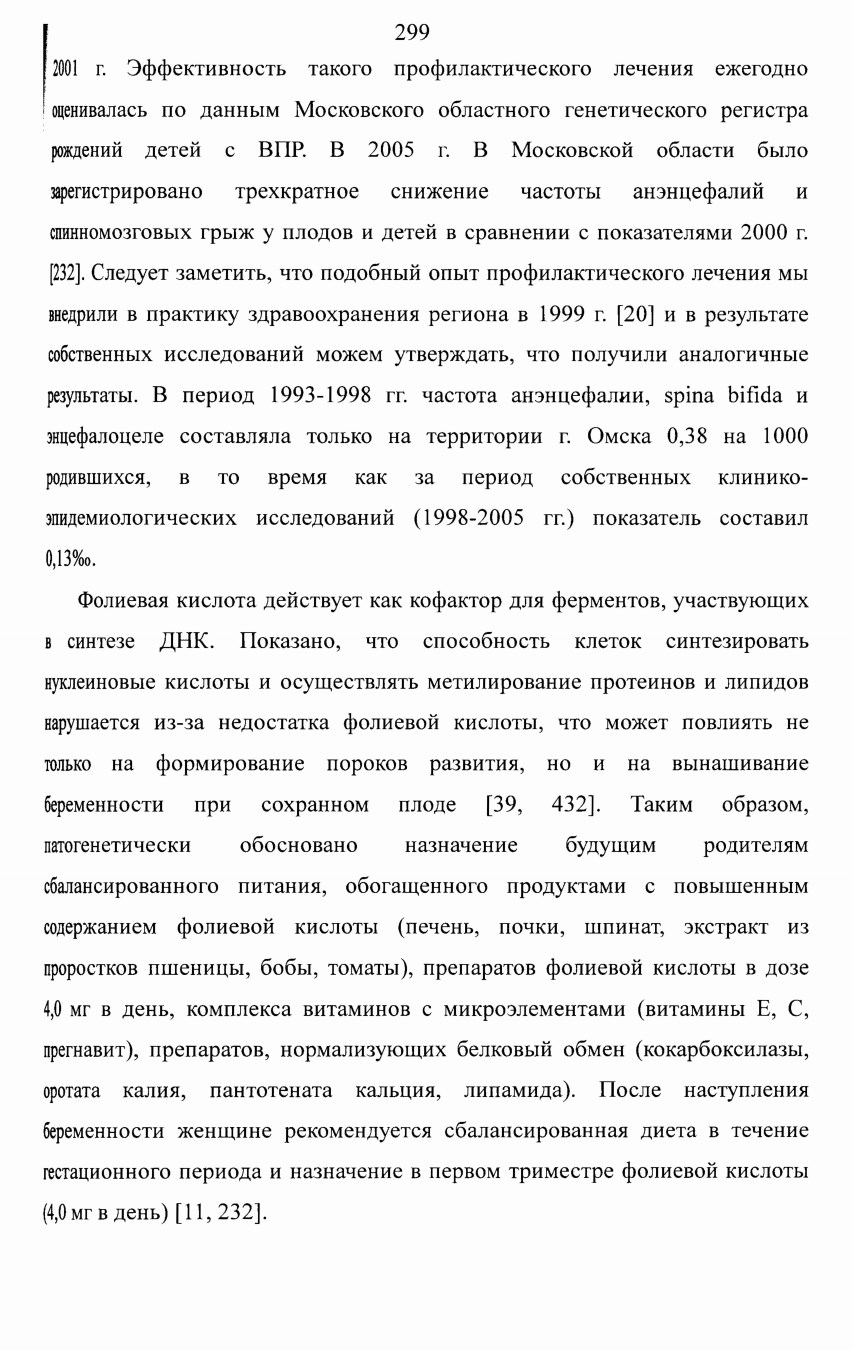 299

2001 г. Эффективность такого профилактического лечения ежегодно оценивалась по данным Московского областного генетического регистра рождений детей с ВПР. В 2005 г. В Московской области было зарегистрировано трехкратное снижение частоты анэнцефалий и спинномозговых грыж у плодов и детей в сравнении с показателями 2000 г. [232]. Следует заметить, что подобный опыт профилактического лечения мы внедрили в практику здравоохранения региона в 1999 г. [20] и в результате собственных исследований можем утверждать, что получили аналогичные результаты. В период 1993-1998 гг. частота анэнцефалии, spina bifida и энцефалоцеле составляла только на территории г. Омска 0,38 на 1000 родившихся, в то время как за период собственных клинико-эпидемиологических исследований (1998-2005 гг.) показатель составил 0,13‰.

Фолиевая кислота действует как кофактор для ферментов, участвующих в синтезе ДНК. Показано, что способность клеток синтезировать нуклеиновые кислоты и осуществлять метилирование протеинов и липидов нарушается из-за недостатка фолиевой кислоты, что может повлиять не только на формирование пороков развития, но и на вынашивание беременности при сохранном плоде [39, 432]. Таким образом, патогенетически обосновано назначение будущим родителям сбалансированного питания, обогащенного продуктами с повышенным содержанием фолиевой кислоты (печень, почки, шпинат, экстракт из проростков пшеницы, бобы, томаты), препаратов фолиевой кислоты в дозе 4,0 мг в день, комплекса витаминов с микроэлементами (витамины Е, С, прегнавит), препаратов, нормализующих белковый обмен (кокарбоксилазы, оротата калия, пантотената кальция, липамида). После наступления беременности женщине рекомендуется сбалансированная диета в течение гестационного периода и назначение в первом триместре фолиевой кислоты (4,0 мг в день) [11, 232].